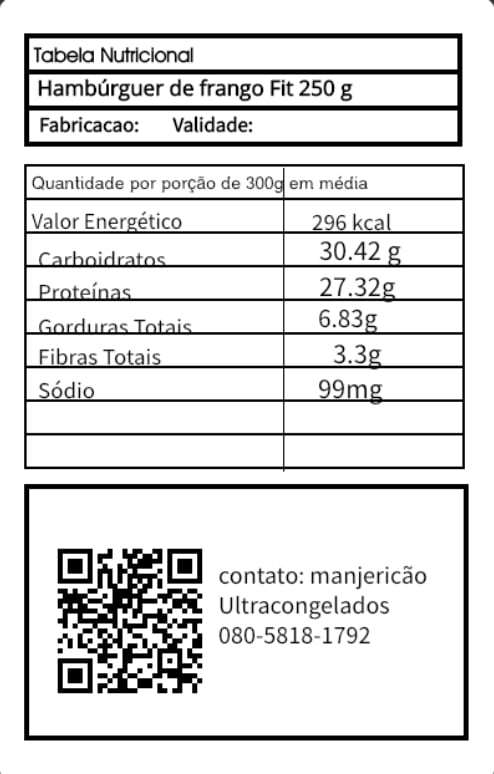 Tabela Nutricional

Hambúrguer de frango Fit 250 g

Fabricacao: Validade:

| Quantidade por porção de 300g | em média |
|---|---|
| Valor Energético | 296 kcal |
| Carboidratos | 30.42 g |
| Proteínas | 27.32g |
| Gorduras Totais | 6.83g |
| Fibras Totais | 3.3g |
| Sódio | 99mg |
| | |
| | |

contato: manjericão
Ultracongelados
080-5818-1792